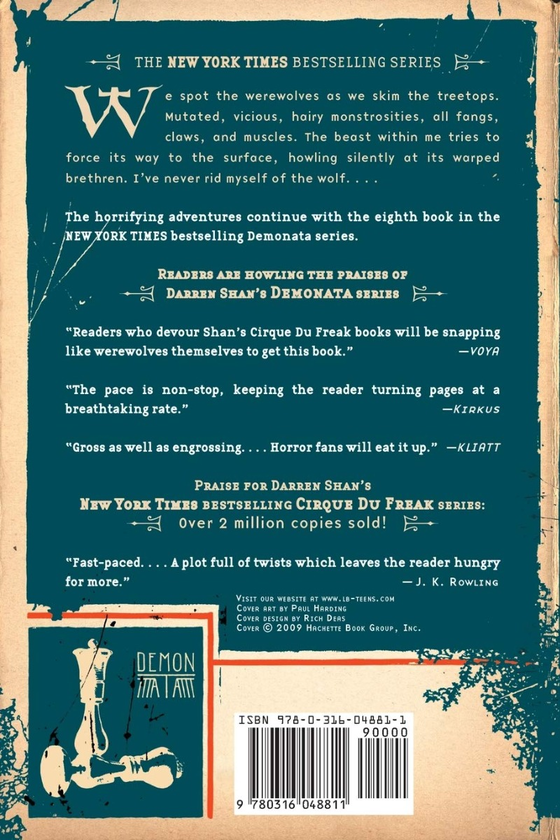 THE NEW YORK TIMES BESTSELLING SERIES

We spot the werewolves as we skim the treetops. Mutated, vicious, hairy monstrosities, all fangs, claws, and muscles. The beast within me tries to force its way to the surface, howling silently at its warped brethren. I've never rid myself of the wolf. . . .

The horrifying adventures continue with the eighth book in the NEW YORK TIMES bestselling Demonata series.

READERS ARE HOWLING THE PRAISES OF DARREN SHAN'S DEMONATA SERIES

"Readers who devour Shan's Cirque Du Freak books will be snapping like werewolves themselves to get this book." —VOYA

"The pace is non-stop, keeping the reader turning pages at a breathtaking rate." —KIRKUS

"Gross as well as engrossing. . . . Horror fans will eat it up." —KLIATT

PRAISE FOR DARREN SHAN'S NEW YORK TIMES BESTSELLING CIRQUE DU FREAK SERIES:
Over 2 million copies sold!

"Fast-paced. . . . A plot full of twists which leaves the reader hungry for more." — J. K. ROWLING

VISIT OUR WEBSITE AT WWW.LB-TEENS.COM
COVER ART BY PAUL HARDING
COVER DESIGN BY RICH DEAS
COVER © 2009 HACHETTE BOOK GROUP, INC.

DEMON ATA

ISBN 978-0-316-04881-1
90000
9 780316 048811